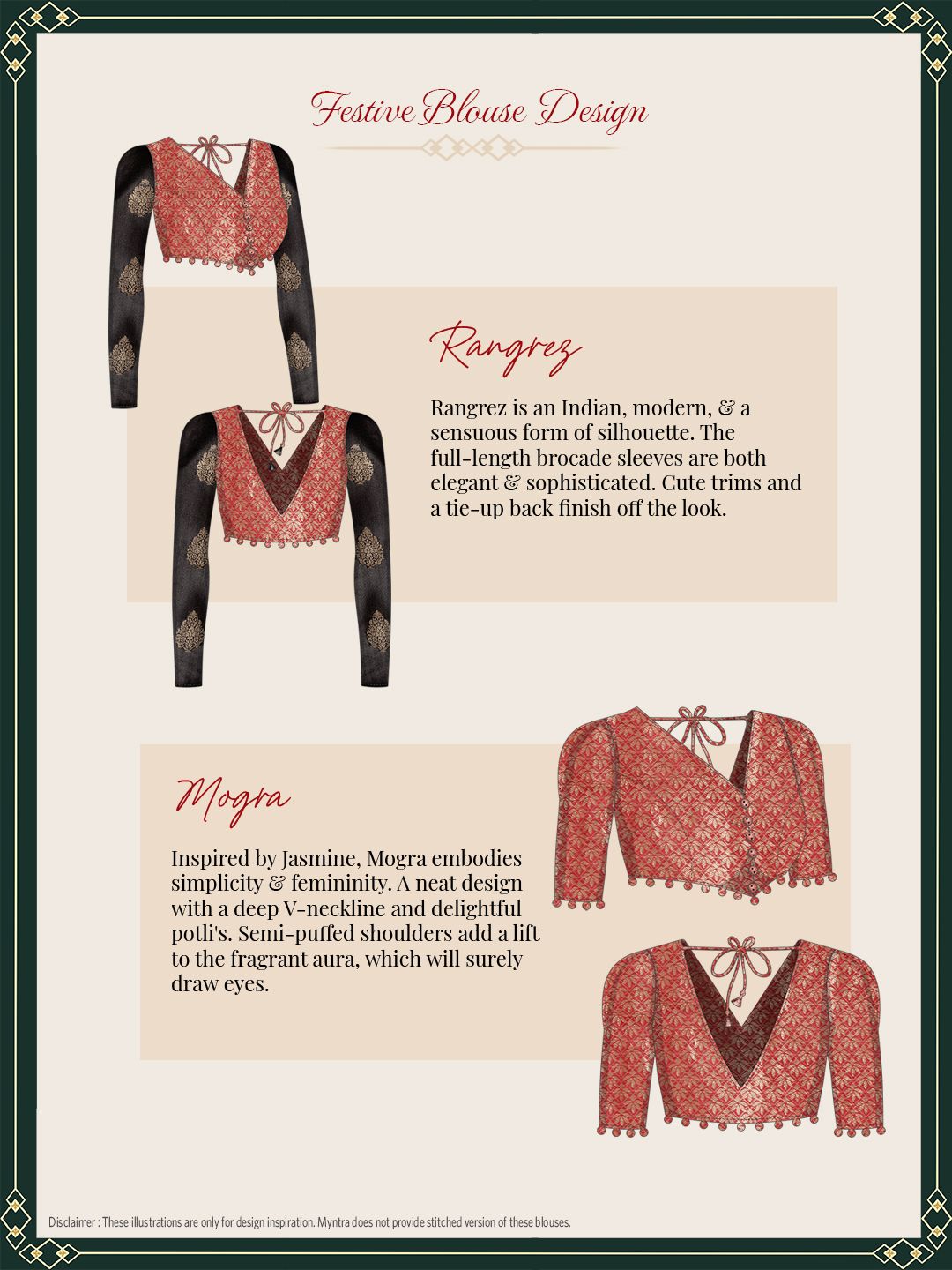 Festive Blouse Design

Rangrez

Rangrez is an Indian, modern, & a sensuous form of silhouette. The full-length brocade sleeves are both elegant & sophisticated. Cute trims and a tie-up back finish off the look.

Mogra

Inspired by Jasmine, Mogra embodies simplicity & femininity. A neat design with a deep V-neckline and delightful potli's. Semi-puffed shoulders add a lift to the fragrant aura, which will surely draw eyes.

Disclaimer : These illustrations are only for design inspiration. Myntra does not provide stitched version of these blouses.